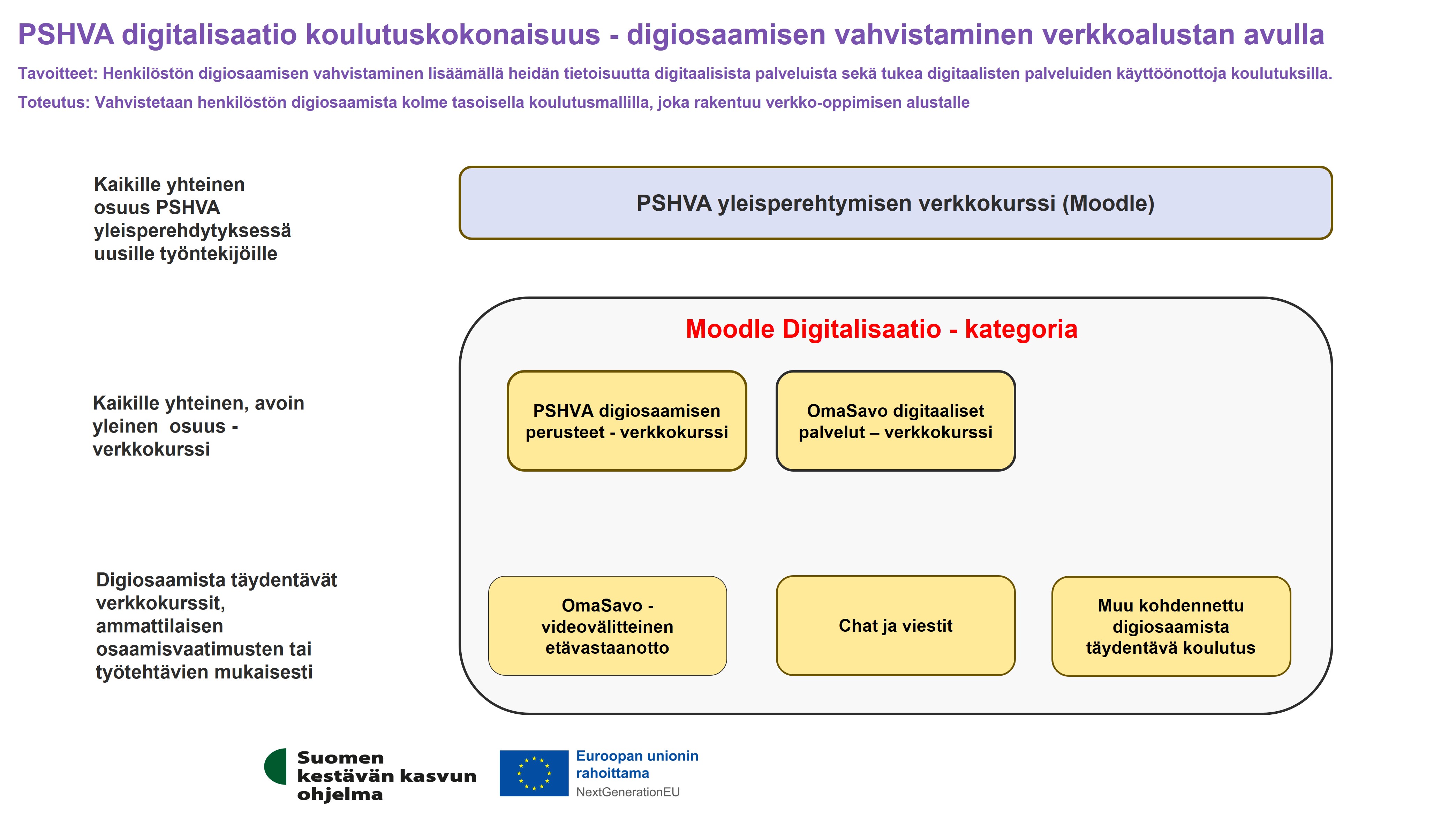 PSHVA digitalisaatio koulutuskokonaisuus - digiosaamisen vahvistaminen verkkoalustan avulla

Tavoitteet: Henkilöstön digiosaamisen vahvistaminen lisäämällä heidän tietoisuutta digitaalisista palveluista sekä tukea digitaalisten palveluiden käyttöönottoja koulutuksilla.

Toteutus: Vahvistetaan henkilöstön digiosaamista kolme tasoisella koulutusmallilla, joka rakentuu verkko-oppimisen alustalle

Kaikille yhteinen osuus PSHVA yleisperehdytyksessä uusille työntekijöille

PSHVA yleisperehtymisen verkkokurssi (Moodle)

Moodle Digitalisaatio - kategoria

Kaikille yhteinen, avoin yleinen osuus - verkkokurssi

PSHVA digiosaamisen perusteet - verkkokurssi

OmaSavo digitaaliset palvelut – verkkokurssi

Digiosaamista täydentävät verkkokurssit, ammattilaisen osaamisvaatimusten tai työtehtävien mukaisesti

OmaSavo - videovälitteinen etävastaanotto

Chat ja viestit

Muu kohdennettu digiosaamista täydentävä koulutus

Suomen kestävän kasvun ohjelma

Euroopan unionin rahoittama
NextGenerationEU